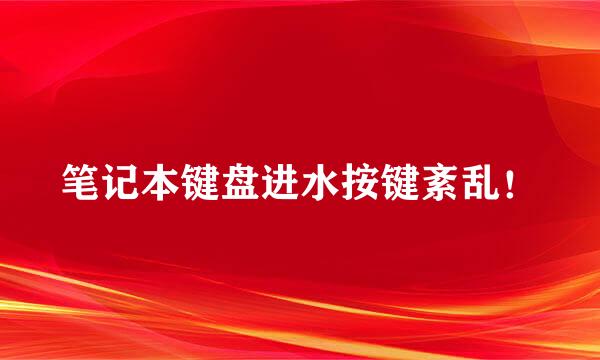 笔记本键盘进水按键紊乱！